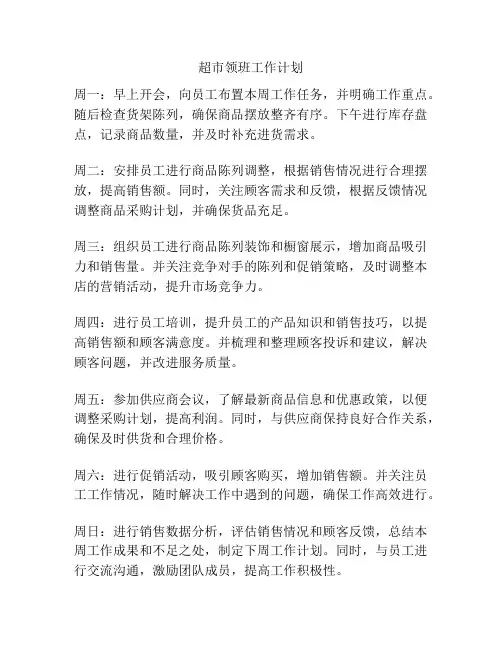 超市领班工作计划

周一：早上开会，向员工布置本周工作任务，并明确工作重点。随后检查货架陈列，确保商品摆放整齐有序。下午进行库存盘点，记录商品数量，并及时补充进货需求。

周二：安排员工进行商品陈列调整，根据销售情况进行合理摆放，提高销售额。同时，关注顾客需求和反馈，根据反馈情况调整商品采购计划，并确保货品充足。

周三：组织员工进行商品陈列装饰和橱窗展示，增加商品吸引力和销售量。并关注竞争对手的陈列和促销策略，及时调整本店的营销活动，提升市场竞争力。

周四：进行员工培训，提升员工的产品知识和销售技巧，以提高销售额和顾客满意度。并梳理和整理顾客投诉和建议，解决顾客问题，并改进服务质量。

周五：参加供应商会议，了解最新商品信息和优惠政策，以便调整采购计划，提高利润。同时，与供应商保持良好合作关系，确保及时供货和合理价格。

周六：进行促销活动，吸引顾客购买，增加销售额。并关注员工工作情况，随时解决工作中遇到的问题，确保工作高效进行。

周日：进行销售数据分析，评估销售情况和顾客反馈，总结本周工作成果和不足之处，制定下周工作计划。同时，与员工进行交流沟通，激励团队成员，提高工作积极性。